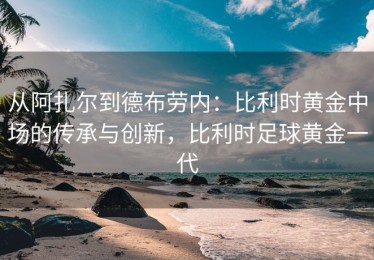 从阿扎尔到德布劳内：比利时黄金中场的传承与创新，比利时足球黄金一代